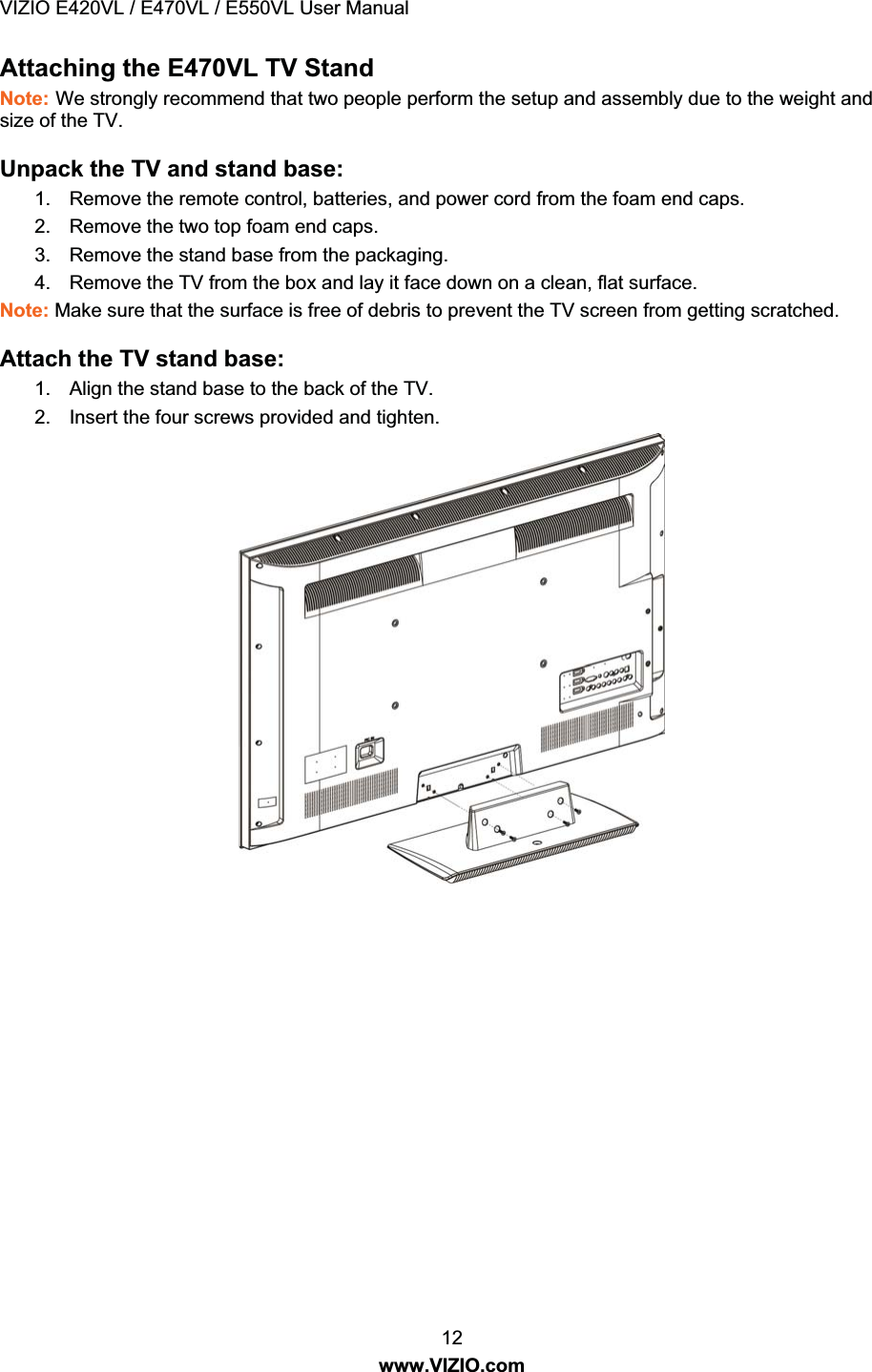 VIZIO E420VL / E470VL / E550VL User Manual

Attaching the E470VL TV Stand

Note: We strongly recommend that two people perform the setup and assembly due to the weight and size of the TV.

Unpack the TV and stand base:

1. Remove the remote control, batteries, and power cord from the foam end caps.
2. Remove the two top foam end caps.
3. Remove the stand base from the packaging.
4. Remove the TV from the box and lay it face down on a clean, flat surface.

Note: Make sure that the surface is free of debris to prevent the TV screen from getting scratched.

Attach the TV stand base:

1. Align the stand base to the back of the TV.
2. Insert the four screws provided and tighten.

12

www.VIZIO.com